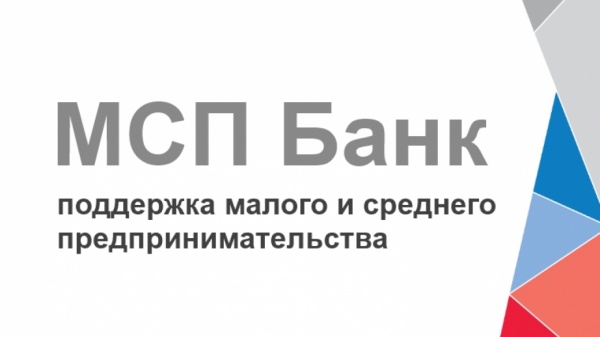 МСП Банк

поддержка малого и среднего предпринимательства